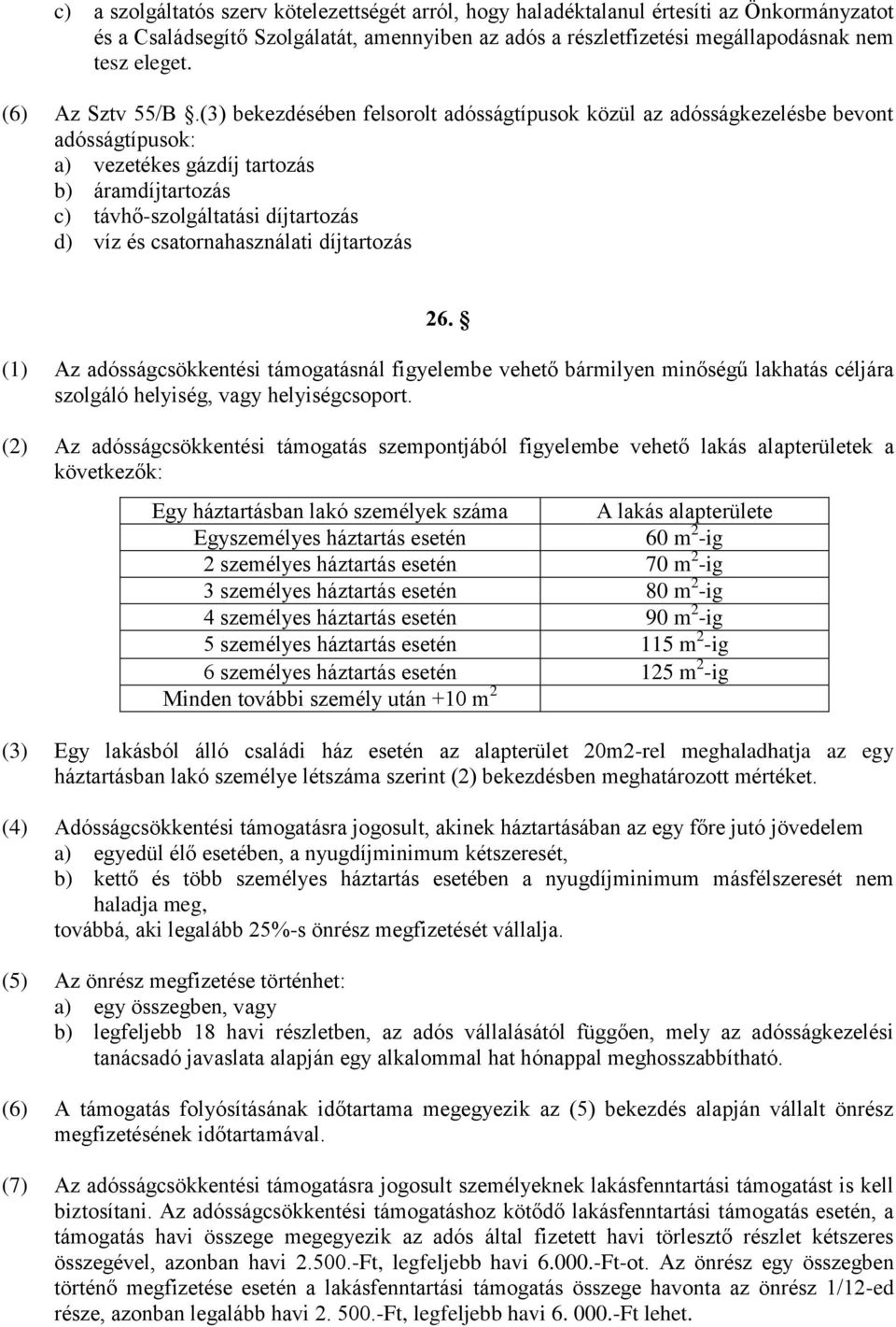 c) a szolgáltatós szerv kötelezettségét arról, hogy haladéktalanul értesíti az Önkormányzatot és a Családsegítő Szolgálatát, amennyiben az adós a részletfizetési megállapodásnak nem tesz eleget.

(6) Az Sztv 55/B §.(3) bekezdésében felsorolt adósságtípusok közül az adósságkezelésbe bevont adósságtípusok:
a) vezetékes gázdíj tartozás
b) áramdíjtartozás
c) távhő-szolgáltatási díjtartozás
d) víz és csatornahasználati díjtartozás

26. §

(1) Az adósságcsökkentési támogatásnál figyelembe vehető bármilyen minőségű lakhatás céljára szolgáló helyiség, vagy helyiségcsoport.

(2) Az adósságcsökkentési támogatás szempontjából figyelembe vehető lakás alapterületek a következők:

| Egy háztartásban lakó személyek száma | A lakás alapterülete |
|---|---|
| Egyszemélyes háztartás esetén | 60 $m^2$-ig |
| 2 személyes háztartás esetén | 70 $m^2$-ig |
| 3 személyes háztartás esetén | 80 $m^2$-ig |
| 4 személyes háztartás esetén | 90 $m^2$-ig |
| 5 személyes háztartás esetén | 115 $m^2$-ig |
| 6 személyes háztartás esetén | 125 $m^2$-ig |
| Minden további személy után +10 $m^2$ | |

(3) Egy lakásból álló családi ház esetén az alapterület 20m2-rel meghaladhatja az egy háztartásban lakó személye létszáma szerint (2) bekezdésben meghatározott mértéket.

(4) Adósságcsökkentési támogatásra jogosult, akinek háztartásában az egy főre jutó jövedelem
a) egyedül élő esetében, a nyugdíjminimum kétszeresét,
b) kettő és több személyes háztartás esetében a nyugdíjminimum másfélszeresét nem haladja meg,
továbbá, aki legalább 25%-s önrész megfizetését vállalja.

(5) Az önrész megfizetése történhet:
a) egy összegben, vagy
b) legfeljebb 18 havi részletben, az adós vállalásától függően, mely az adósságkezelési tanácsadó javaslata alapján egy alkalommal hat hónappal meghosszabbítható.

(6) A támogatás folyósításának időtartama megegyezik az (5) bekezdés alapján vállalt önrész megfizetésének időtartamával.

(7) Az adósságcsökkentési támogatásra jogosult személyeknek lakásfenntartási támogatást is kell biztosítani. Az adósságcsökkentési támogatáshoz kötődő lakásfenntartási támogatás esetén, a támogatás havi összege megegyezik az adós által fizetett havi törlesztő részlet kétszeres összegével, azonban havi 2.500.-Ft, legfeljebb havi 6.000.-Ft-ot. Az önrész egy összegben történő megfizetése esetén a lakásfenntartási támogatás összege havonta az önrész 1/12-ed része, azonban legalább havi 2. 500.-Ft, legfeljebb havi 6. 000.-Ft lehet.